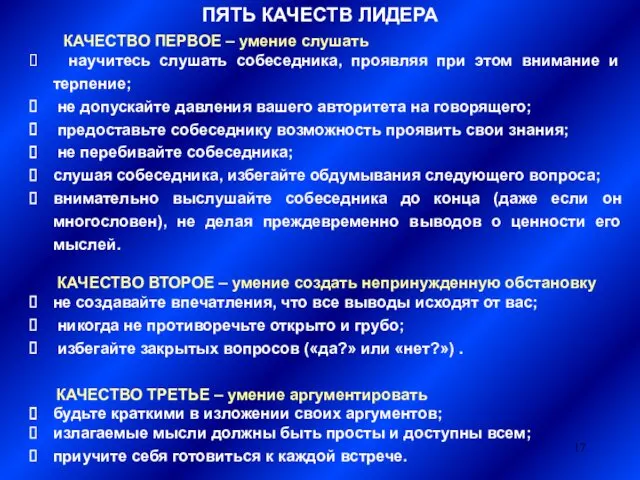 ПЯТЬ КАЧЕСТВ ЛИДЕРА

КАЧЕСТВО ПЕРВОЕ – умение слушать

научитесь слушать собеседника, проявляя при этом внимание и терпение;

не допускайте давления вашего авторитета на говорящего;

предоставьте собеседнику возможность проявить свои знания;

не перебивайте собеседника;

слушая собеседника, избегайте обдумывания следующего вопроса;

внимательно выслушайте собеседника до конца (даже если он многословен), не делая преждевременно выводов о ценности его мыслей.

КАЧЕСТВО ВТОРОЕ – умение создать непринужденную обстановку

не создавайте впечатления, что все выводы исходят от вас;

никогда не противоречьте открыто и грубо;

избегайте закрытых вопросов («да?» или «нет?») .

КАЧЕСТВО ТРЕТЬЕ – умение аргументировать

будьте краткими в изложении своих аргументов;

излагаемые мысли должны быть просты и доступны всем;

приучите себя готовиться к каждой встрече.

17